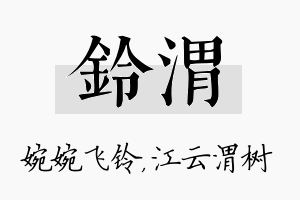 鈴渭

婉婉飞铃,江云渭树